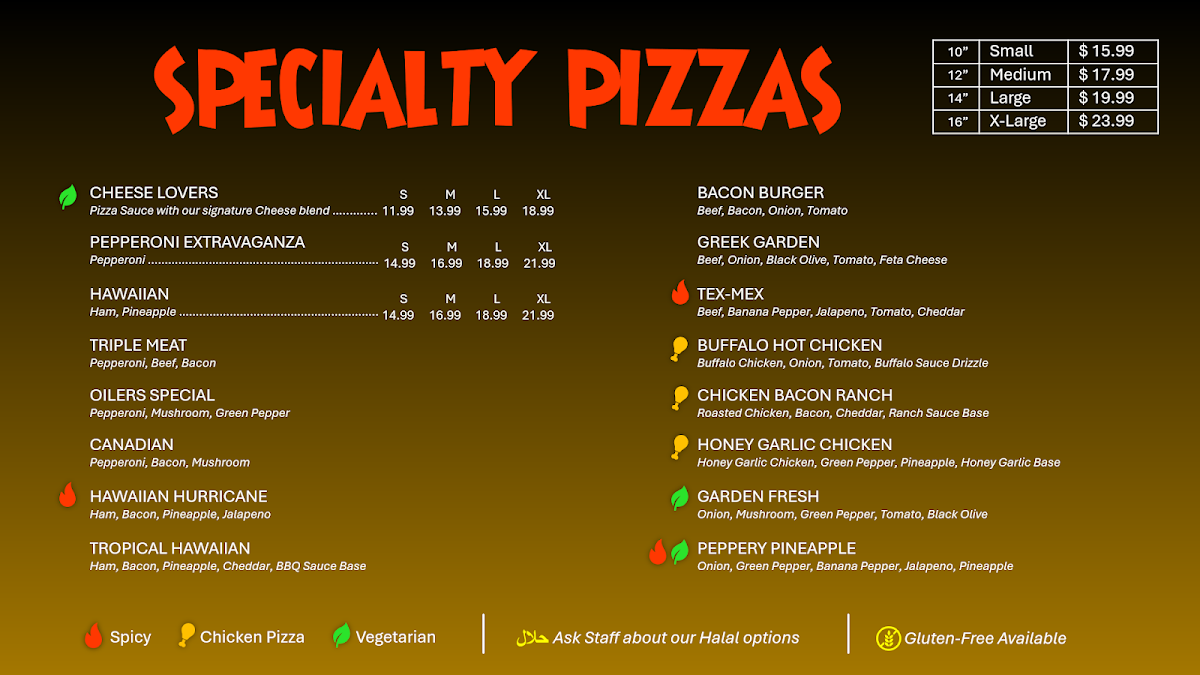 SPECIALTY PIZZAS

| 10" | Small | $ 15.99 |
|---|---|---|
| 12" | Medium | $ 17.99 |
| 14" | Large | $ 19.99 |
| 16" | X-Large | $ 23.99 |

CHEESE LOVERS S M L XL
Pizza Sauce with our signature Cheese blend 11.99 13.99 15.99 18.99

PEPPERONI EXTRAVAGANZA S M L XL
Pepperoni 14.99 16.99 18.99 21.99

HAWAIIAN S M L XL
Ham, Pineapple 14.99 16.99 18.99 21.99

TRIPLE MEAT
Pepperoni, Beef, Bacon

OILERS SPECIAL
Pepperoni, Mushroom, Green Pepper

CANADIAN
Pepperoni, Bacon, Mushroom

HAWAIIAN HURRICANE
Ham, Bacon, Pineapple, Jalapeno

TROPICAL HAWAIIAN
Ham, Bacon, Pineapple, Cheddar, BBQ Sauce Base

BACON BURGER
Beef, Bacon, Onion, Tomato

GREEK GARDEN
Beef, Onion, Black Olive, Tomato, Feta Cheese

TEX-MEX
Beef, Banana Pepper, Jalapeno, Tomato, Cheddar

BUFFALO HOT CHICKEN
Buffalo Chicken, Onion, Tomato, Buffalo Sauce Drizzle

CHICKEN BACON RANCH
Roasted Chicken, Bacon, Cheddar, Ranch Sauce Base

HONEY GARLIC CHICKEN
Honey Garlic Chicken, Green Pepper, Pineapple, Honey Garlic Base

GARDEN FRESH
Onion, Mushroom, Green Pepper, Tomato, Black Olive

PEPPERY PINEAPPLE
Onion, Green Pepper, Banana Pepper, Jalapeno, Pineapple

Spicy Chicken Pizza Vegetarian

حلال Ask Staff about our Halal options

Gluten-Free Available